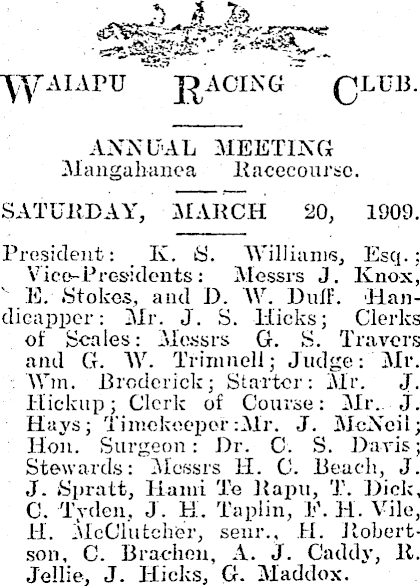 WAIAPU RACING CLUB.

ANNUAL MEETING
Mangahanea Racecourse.

SATURDAY, MARCH 20, 1909.

President: K. S. Williams, Esq.; Vice-Presidents: Messrs J. Knox, E. Stokes, and D. W. Duff. Handicapper: Mr. J. S. Hicks; Clerks of Scales: Messrs G. S. Travers and G. W. Trimnell; Judge: Mr. Wm. Broderick; Starter: Mr. J. Hickup; Clerk of Course: Mr. J. Hays; Timekeeper: Mr. J. McNeil; Hon. Surgeon: Dr. C. S. Davis; Stewards: Messrs H. C. Beach, J. J. Spratt, Hami Te Rapu, T. Dick, C. Tyden, J. H. Taplin, F. H. Vile, H. McClutcher, senr., H. Robertson, C. Brachen, A. J. Caddy, R. Jellie, J. Hicks, G. Maddox.